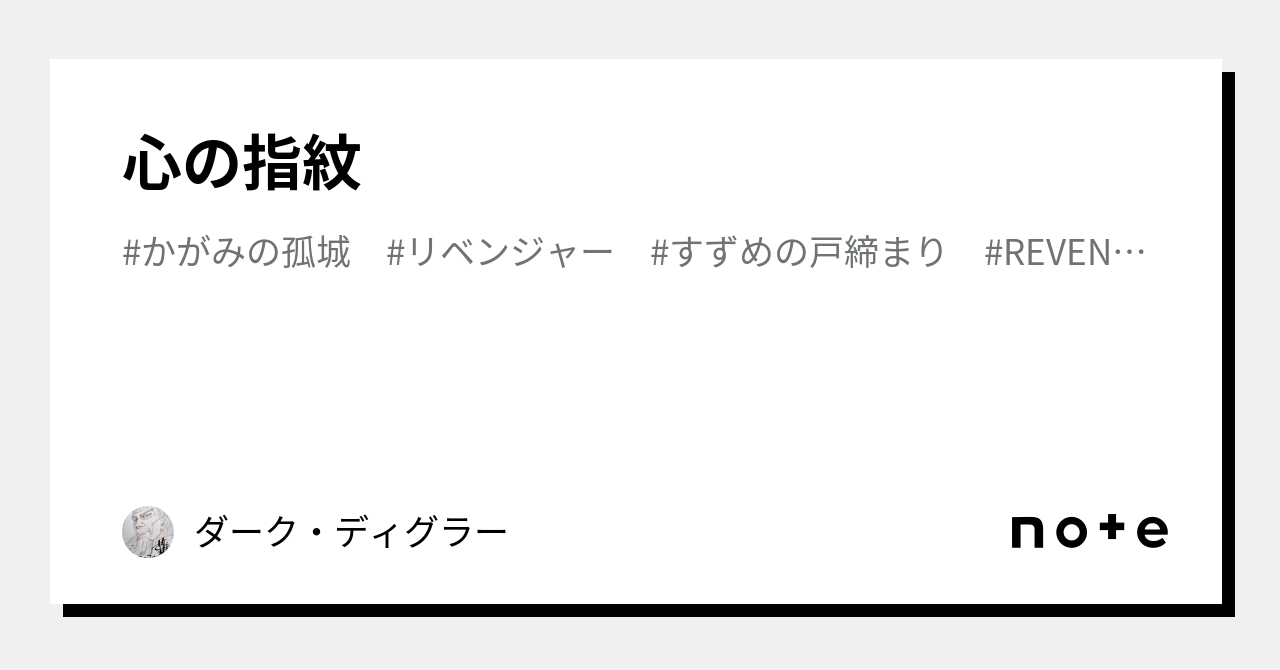 心の指紋

#かがみの孤城　#リベンジャー　#すずめの戸締まり　#REVEN…

ダーク・ディグラー

note